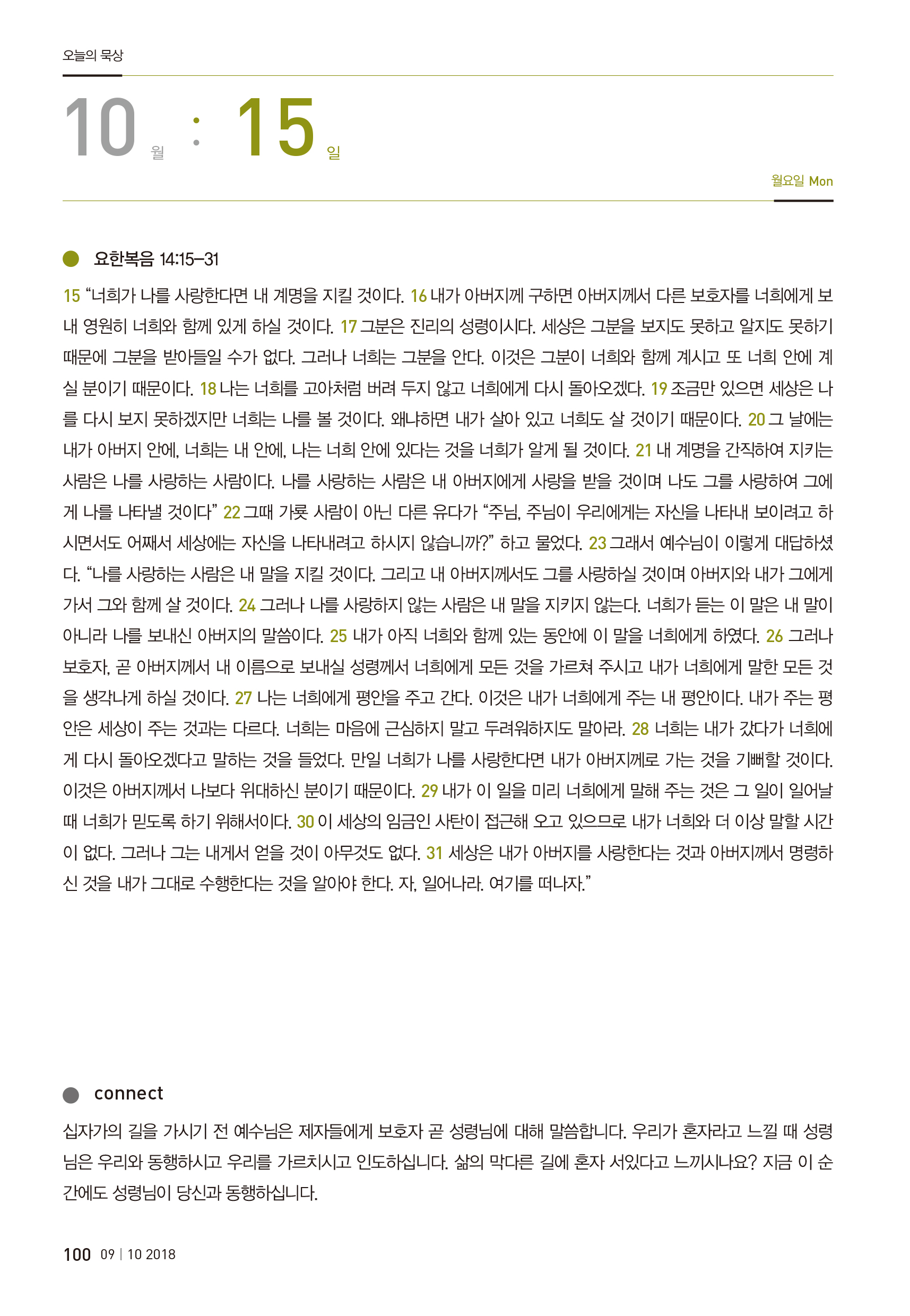 오늘의 묵상

10 월 : 15 일

월요일 Mon

요한복음 14:15–31

15 “너희가 나를 사랑한다면 내 계명을 지킬 것이다. 16 내가 아버지께 구하면 아버지께서 다른 보호자를 너희에게 보내 영원히 너희와 함께 있게 하실 것이다. 17 그분은 진리의 성령이시다. 세상은 그분을 보지도 못하고 알지도 못하기 때문에 그분을 받아들일 수가 없다. 그러나 너희는 그분을 안다. 이것은 그분이 너희와 함께 계시고 또 너희 안에 계실 분이기 때문이다. 18 나는 너희를 고아처럼 버려 두지 않고 너희에게 다시 돌아오겠다. 19 조금만 있으면 세상은 나를 다시 보지 못하겠지만 너희는 나를 볼 것이다. 왜냐하면 내가 살아 있고 너희도 살 것이기 때문이다. 20 그 날에는 내가 아버지 안에, 너희는 내 안에, 나는 너희 안에 있다는 것을 너희가 알게 될 것이다. 21 내 계명을 간직하여 지키는 사람은 나를 사랑하는 사람이다. 나를 사랑하는 사람은 내 아버지에게 사랑을 받을 것이며 나도 그를 사랑하여 그에게 나를 나타낼 것이다” 22 그때 가룟 사람이 아닌 다른 유다가 “주님, 주님이 우리에게는 자신을 나타내 보이려고 하시면서도 어째서 세상에는 자신을 나타내려고 하시지 않습니까?” 하고 물었다. 23 그래서 예수님이 이렇게 대답하셨다. “나를 사랑하는 사람은 내 말을 지킬 것이다. 그리고 내 아버지께서도 그를 사랑하실 것이며 아버지와 내가 그에게 가서 그와 함께 살 것이다. 24 그러나 나를 사랑하지 않는 사람은 내 말을 지키지 않는다. 너희가 듣는 이 말은 내 말이 아니라 나를 보내신 아버지의 말씀이다. 25 내가 아직 너희와 함께 있는 동안에 이 말을 너희에게 하였다. 26 그러나 보호자, 곧 아버지께서 내 이름으로 보내실 성령께서 너희에게 모든 것을 가르쳐 주시고 내가 너희에게 말한 모든 것을 생각나게 하실 것이다. 27 나는 너희에게 평안을 주고 간다. 이것은 내가 너희에게 주는 내 평안이다. 내가 주는 평안은 세상이 주는 것과는 다르다. 너희는 마음에 근심하지 말고 두려워하지도 말아라. 28 너희는 내가 갔다가 너희에게 다시 돌아오겠다고 말하는 것을 들었다. 만일 너희가 나를 사랑한다면 내가 아버지께로 가는 것을 기뻐할 것이다. 이것은 아버지께서 나보다 위대하신 분이기 때문이다. 29 내가 이 일을 미리 너희에게 말해 주는 것은 그 일이 일어날 때 너희가 믿도록 하기 위해서이다. 30 이 세상의 임금인 사탄이 접근해 오고 있으므로 내가 너희와 더 이상 말할 시간이 없다. 그러나 그는 내게서 얻을 것이 아무것도 없다. 31 세상은 내가 아버지를 사랑한다는 것과 아버지께서 명령하신 것을 내가 그대로 수행한다는 것을 알아야 한다. 자, 일어나라. 여기를 떠나자.”

connect

십자가의 길을 가시기 전 예수님은 제자들에게 보호자 곧 성령님에 대해 말씀합니다. 우리가 혼자라고 느낄 때 성령님은 우리와 동행하시고 우리를 가르치시고 인도하십니다. 삶의 막다른 길에 혼자 서있다고 느끼시나요? 지금 이 순간에도 성령님이 당신과 동행하십니다.

100 09 | 10 2018